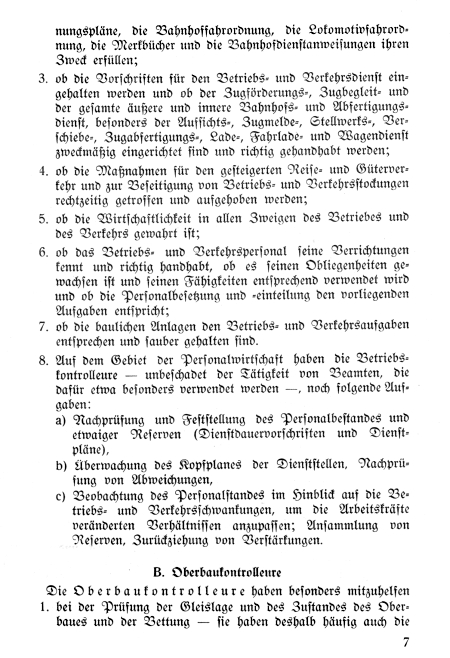 nungspläne, die Bahnhoffahrordnung, die Lokomotivfahrordnung, die Merkbücher und die Bahnhofdienstanweisungen ihren Zweck erfüllen;

3. ob die Vorschriften für den Betriebs- und Verkehrsdienst eingehalten werden und ob der Zugförderungs-, Zugbegleit- und der gesamte äußere und innere Bahnhofs- und Abfertigungsdienst, besonders der Aufsichts-, Zugmelde-, Stellwerks-, Verschiebe-, Zugabfertigungs-, Lade-, Fahrlade- und Wagendienst zweckmäßig eingerichtet sind und richtig gehandhabt werden;

4. ob die Maßnahmen für den gesteigerten Reise- und Güterverkehr und zur Beseitigung von Betriebs- und Verkehrsstockungen rechtzeitig getroffen und aufgehoben werden;

5. ob die Wirtschaftlichkeit in allen Zweigen des Betriebes und des Verkehrs gewahrt ist;

6. ob das Betriebs- und Verkehrspersonal seine Verrichtungen kennt und richtig handhabt, ob es seinen Obliegenheiten gewachsen ist und seinen Fähigkeiten entsprechend verwendet wird und ob die Personalbesetzung und -einteilung den vorliegenden Aufgaben entspricht;

7. ob die baulichen Anlagen den Betriebs- und Verkehrsaufgaben entsprechen und sauber gehalten sind.

8. Auf dem Gebiet der Personalwirtschaft haben die Betriebskontrolleure — unbeschadet der Tätigkeit von Beamten, die dafür etwa besonders verwendet werden —, noch folgende Aufgaben:

a) Nachprüfung und Feststellung des Personalbestandes und etwaiger Reserven (Dienstdauervorschriften und Dienstpläne),

b) Überwachung des Kopfplanes der Dienststellen, Nachprüfung von Abweichungen,

c) Beobachtung des Personalstandes im Hinblick auf die Betriebs- und Verkehrsschwankungen, um die Arbeitskräfte veränderten Verhältnissen anzupassen; Ansammlung von Reserven, Zurückziehung von Verstärkungen.

B. Oberbaukontrolleure

Die Oberbaukontrolleure haben besonders mitzuhelfen

1. bei der Prüfung der Gleislage und des Zustandes des Oberbaues und der Bettung — sie haben deshalb häufig auch die

7